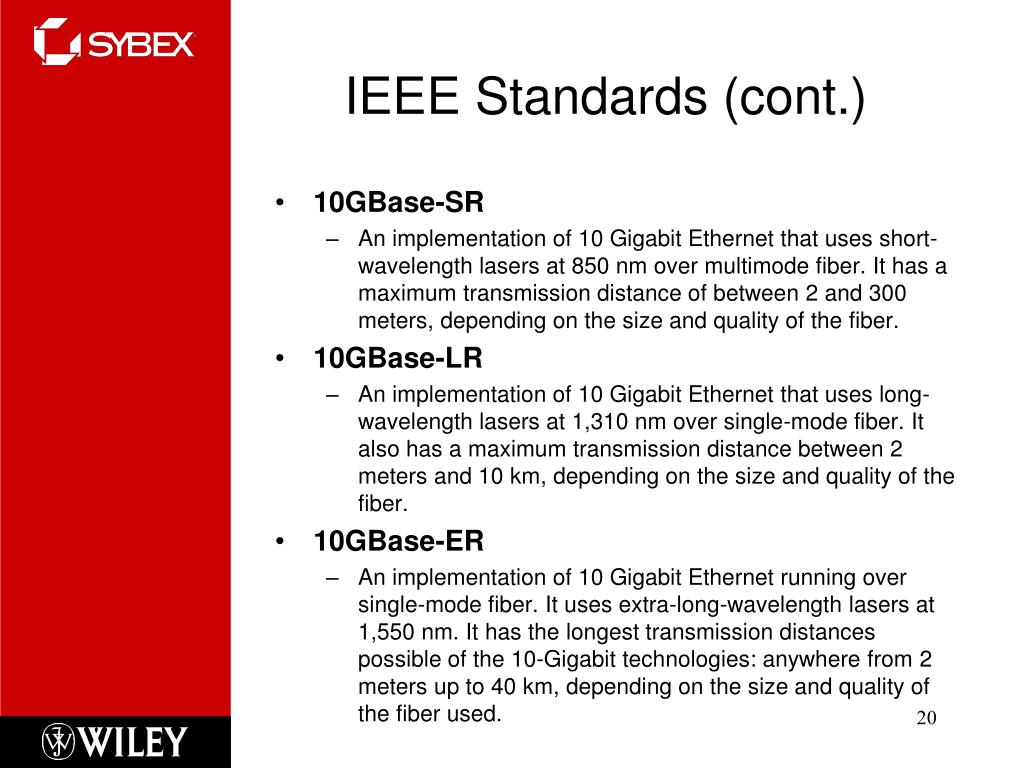 SYBEX

IEEE Standards (cont.)

• 10GBase-SR
– An implementation of 10 Gigabit Ethernet that uses short-wavelength lasers at 850 nm over multimode fiber. It has a maximum transmission distance of between 2 and 300 meters, depending on the size and quality of the fiber.

• 10GBase-LR
– An implementation of 10 Gigabit Ethernet that uses long-wavelength lasers at 1,310 nm over single-mode fiber. It also has a maximum transmission distance between 2 meters and 10 km, depending on the size and quality of the fiber.

• 10GBase-ER
– An implementation of 10 Gigabit Ethernet running over single-mode fiber. It uses extra-long-wavelength lasers at 1,550 nm. It has the longest transmission distances possible of the 10-Gigabit technologies: anywhere from 2 meters up to 40 km, depending on the size and quality of the fiber used.

WILEY

20